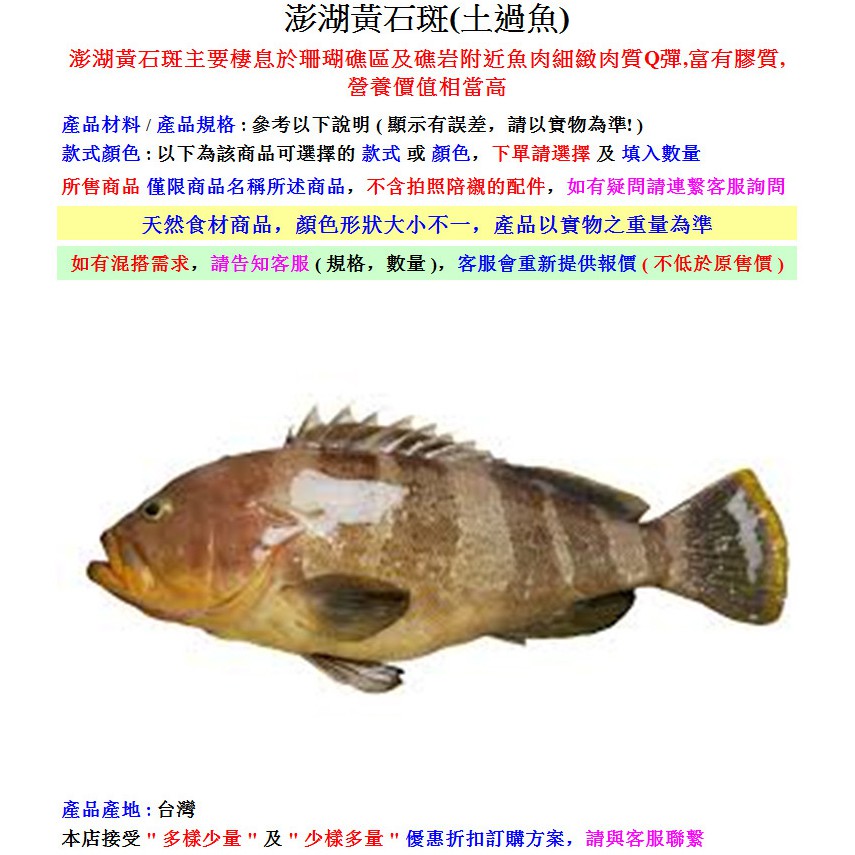 澎湖黃石斑(土過魚)

澎湖黃石斑主要棲息於珊瑚礁區及礁岩附近魚肉細緻肉質Q彈,富有膠質,營養價值相當高

產品材料 / 產品規格 : 參考以下說明 ( 顯示有誤差，請以實物為準! )

款式顏色 : 以下為該商品可選擇的 款式 或 顏色，下單請選擇 及 填入數量

所售商品 僅限商品名稱所述商品，不含拍照陪襯的配件，如有疑問請連繫客服詢問

天然食材商品，顏色形狀大小不一，產品以實物之重量為準

如有混搭需求，請告知客服 ( 規格，數量 )，客服會重新提供報價 ( 不低於原售價 )

產品產地 : 台灣

本店接受 " 多樣少量 " 及 " 少樣多量 " 優惠折扣訂購方案，請與客服聯繫